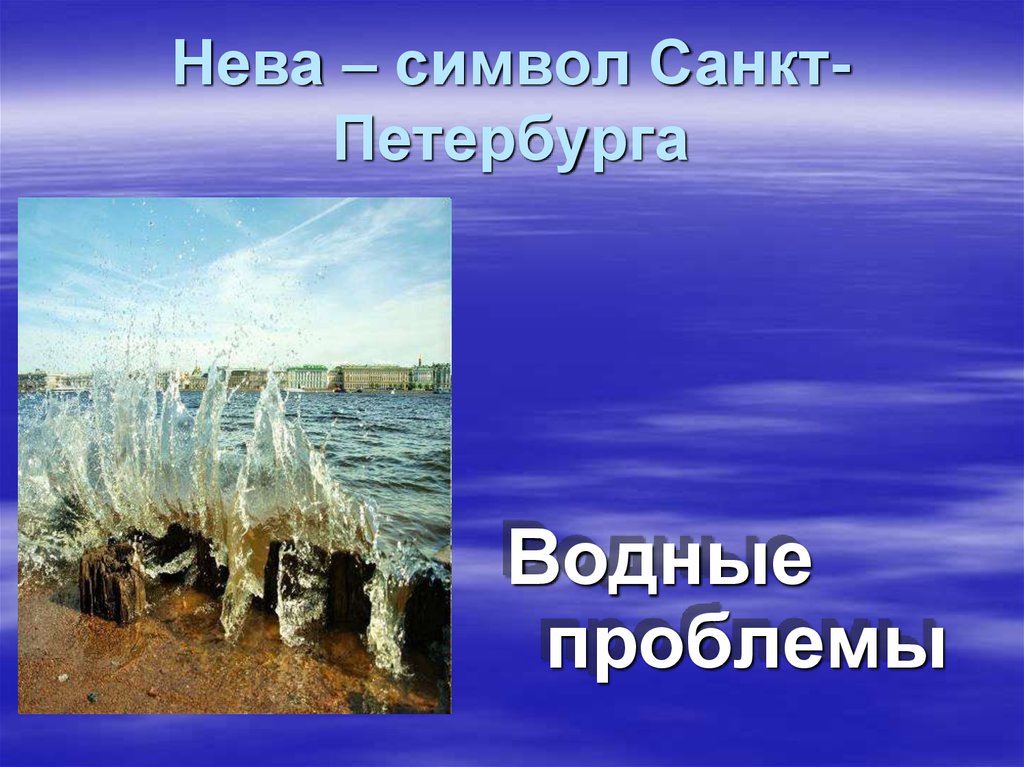 Нева – символ Санкт-Петербурга

Водные проблемы